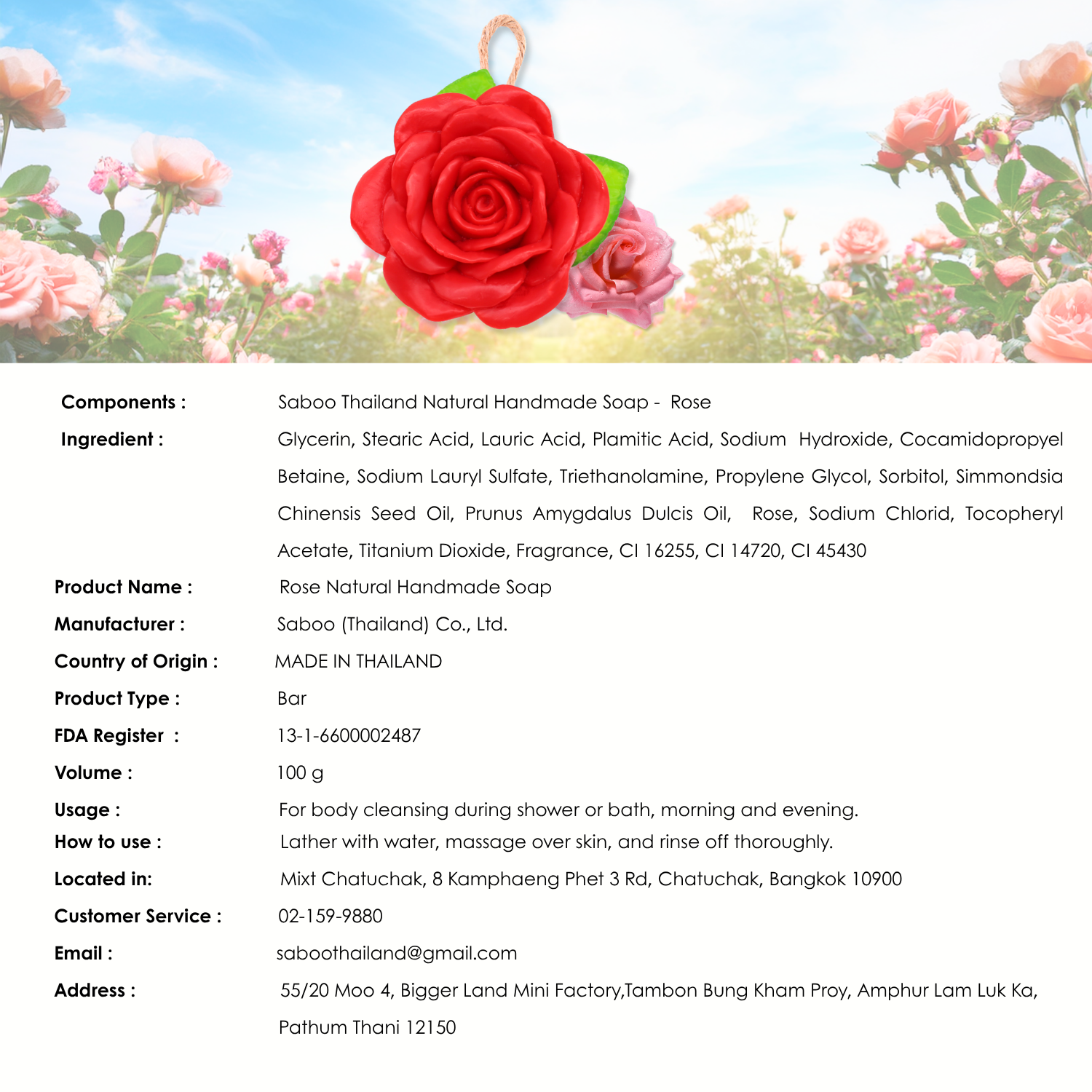 Components : Saboo Thailand Natural Handmade Soap - Rose

Ingredient : Glycerin, Stearic Acid, Lauric Acid, Plamitic Acid, Sodium Hydroxide, Cocamidopropyel Betaine, Sodium Lauryl Sulfate, Triethanolamine, Propylene Glycol, Sorbitol, Simmondsia Chinensis Seed Oil, Prunus Amygdalus Dulcis Oil, Rose, Sodium Chlorid, Tocopheryl Acetate, Titanium Dioxide, Fragrance, CI 16255, CI 14720, CI 45430

Product Name : Rose Natural Handmade Soap

Manufacturer : Saboo (Thailand) Co., Ltd.

Country of Origin : MADE IN THAILAND

Product Type : Bar

FDA Register : 13-1-6600002487

Volume : 100 g

Usage : For body cleansing during shower or bath, morning and evening.

How to use : Lather with water, massage over skin, and rinse off thoroughly.

Located in: Mixt Chatuchak, 8 Kamphaeng Phet 3 Rd, Chatuchak, Bangkok 10900

Customer Service : 02-159-9880

Email : saboothailand@gmail.com

Address : 55/20 Moo 4, Bigger Land Mini Factory,Tambon Bung Kham Proy, Amphur Lam Luk Ka, Pathum Thani 12150